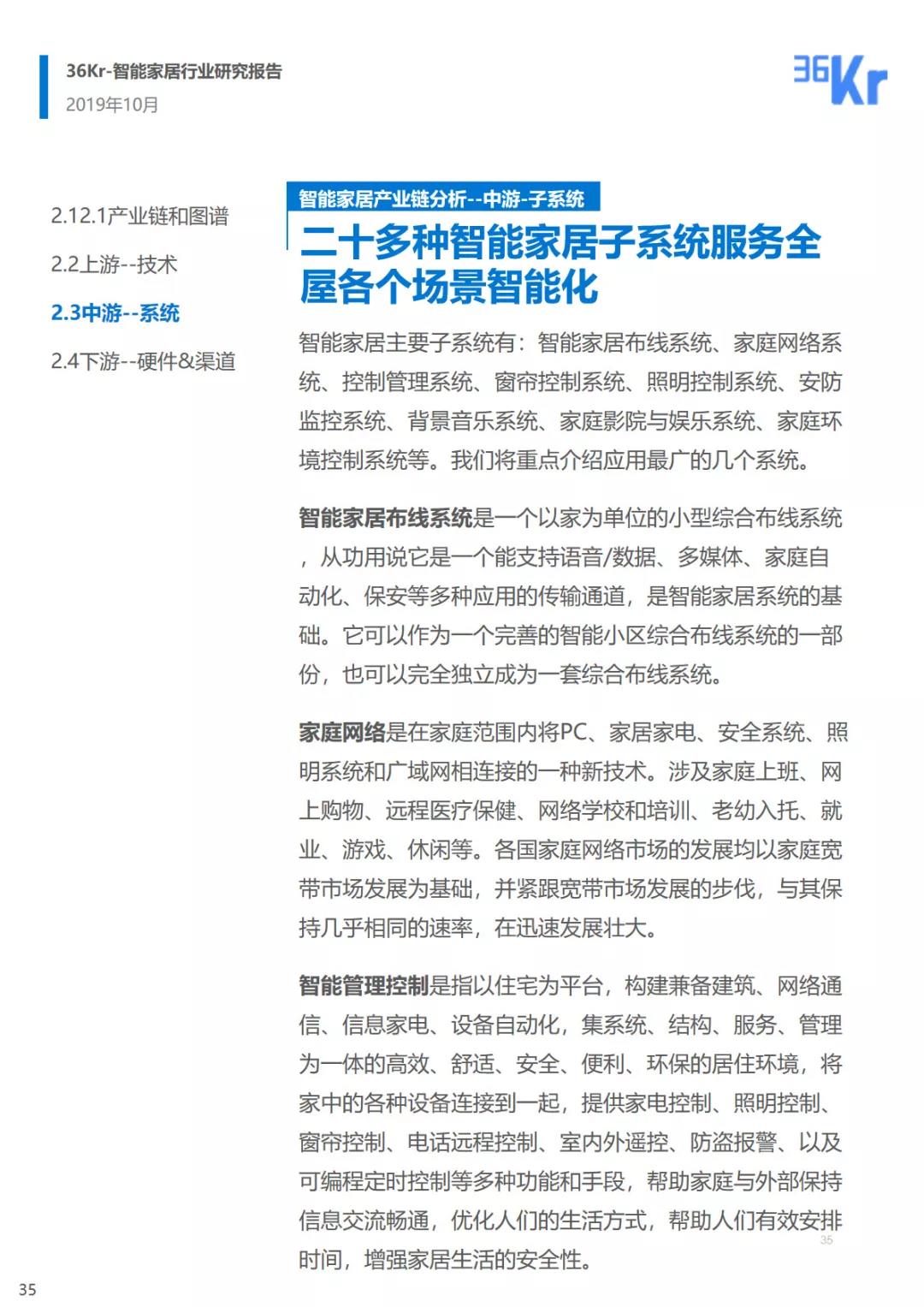 36Kr-智能家居行业研究报告
2019年10月

36Kr

2.12.1产业链和图谱
2.2上游--技术
2.3中游--系统
2.4下游--硬件&渠道

智能家居产业链分析--中游-子系统

二十多种智能家居子系统服务全屋各个场景智能化

智能家居主要子系统有：智能家居布线系统、家庭网络系统、控制管理系统、窗帘控制系统、照明控制系统、安防监控系统、背景音乐系统、家庭影院与娱乐系统、家庭环境控制系统等。我们将重点介绍应用最广的几个系统。

智能家居布线系统是一个以家为单位的小型综合布线系统，从功用说它是一个能支持语音/数据、多媒体、家庭自动化、保安等多种应用的传输通道，是智能家居系统的基础。它可以作为一个完善的智能小区综合布线系统的一部份，也可以完全独立成为一套综合布线系统。

家庭网络是在家庭范围内将PC、家居家电、安全系统、照明系统和广域网相连接的一种新技术。涉及家庭上班、网上购物、远程医疗保健、网络学校和培训、老幼入托、就业、游戏、休闲等。各国家庭网络市场的发展均以家庭宽带市场发展为基础，并紧跟宽带市场发展的步伐，与其保持几乎相同的速率，在迅速发展壮大。

智能管理控制是指以住宅为平台，构建兼备建筑、网络通信、信息家电、设备自动化，集系统、结构、服务、管理为一体的高效、舒适、安全、便利、环保的居住环境，将家中的各种设备连接到一起，提供家电控制、照明控制、窗帘控制、电话远程控制、室内外遥控、防盗报警、以及可编程定时控制等多种功能和手段，帮助家庭与外部保持信息交流畅通，优化人们的生活方式，帮助人们有效安排时间，增强家居生活的安全性。

35

35